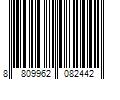 8 809962 082442